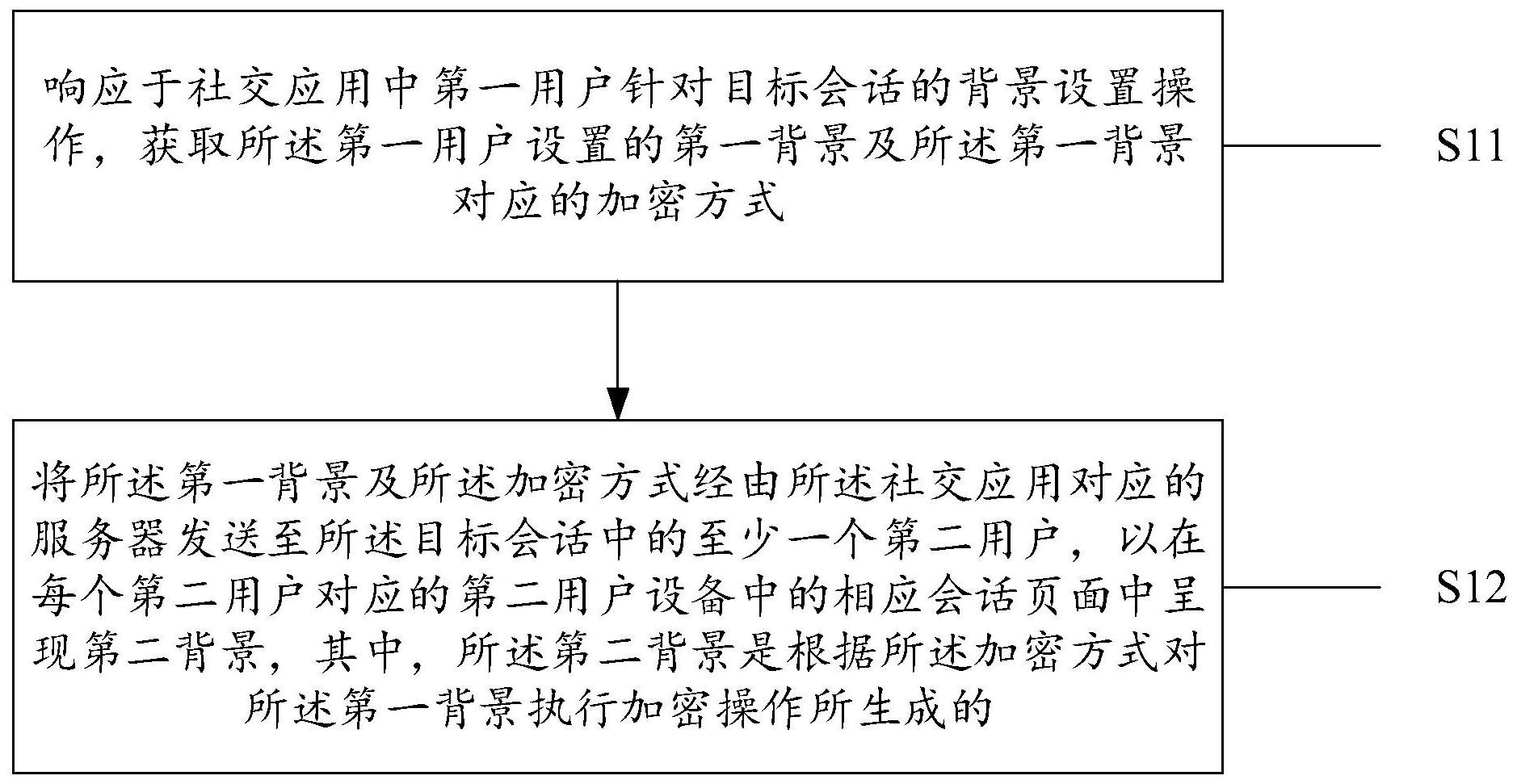 响应于社交应用中第一用户针对目标会话的背景设置操作，获取所述第一用户设置的第一背景及所述第一背景对应的加密方式

S11

将所述第一背景及所述加密方式经由所述社交应用对应的服务器发送至所述目标会话中的至少一个第二用户，以在每个第二用户对应的第二用户设备中的相应会话页面中呈现第二背景，其中，所述第二背景是根据所述加密方式对所述第一背景执行加密操作所生成的

S12